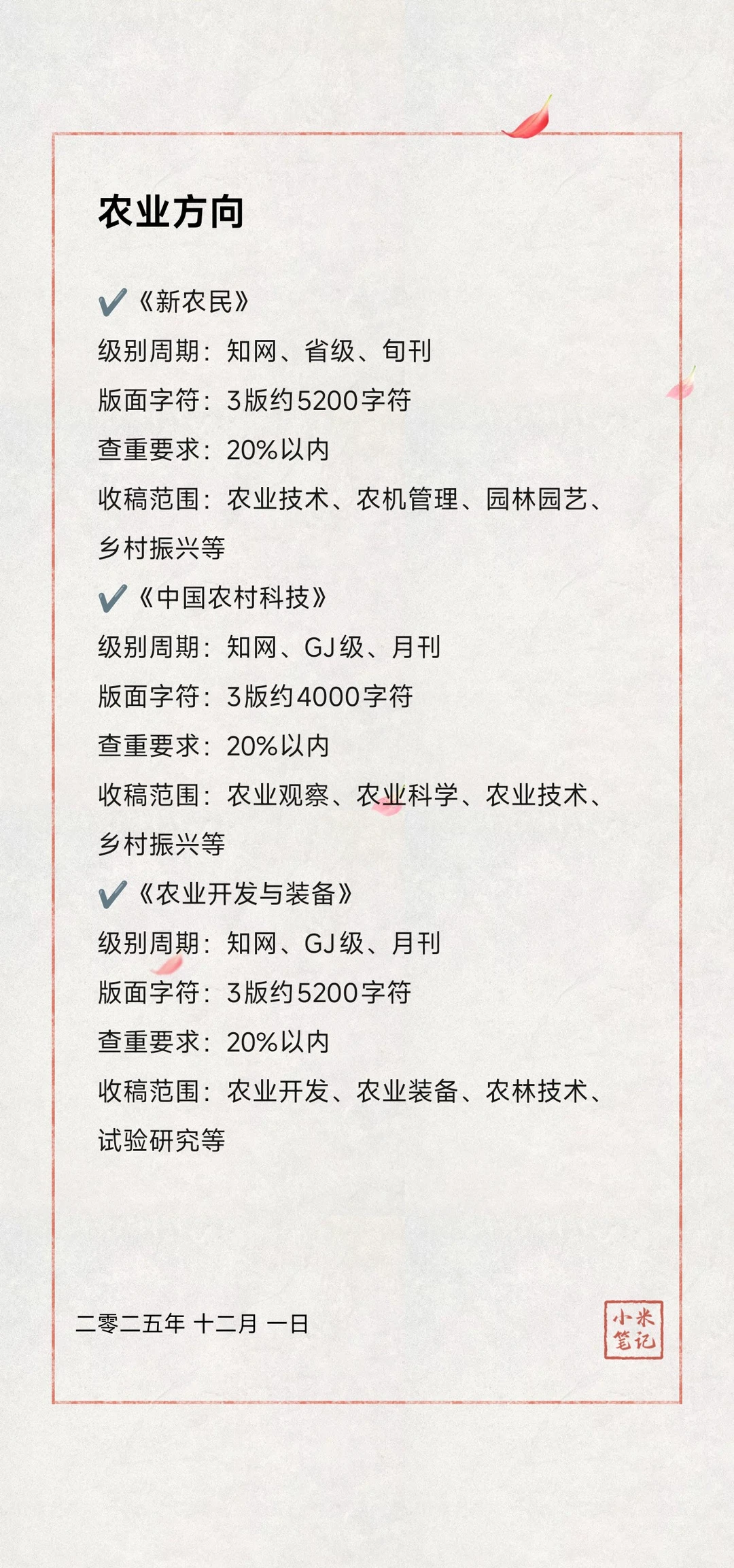 农业方向

✔《新农民》
级别周期：知网、省级、旬刊
版面字符：3版约5200字符
查重要求：20%以内
收稿范围：农业技术、农机管理、园林园艺、乡村振兴等

✔《中国农村科技》
级别周期：知网、GJ级、月刊
版面字符：3版约4000字符
查重要求：20%以内
收稿范围：农业观察、农业科学、农业技术、乡村振兴等

✔《农业开发与装备》
级别周期：知网、GJ级、月刊
版面字符：3版约5200字符
查重要求：20%以内
收稿范围：农业开发、农业装备、农林技术、试验研究等

二零二五年 十二月 一日

小米笔记